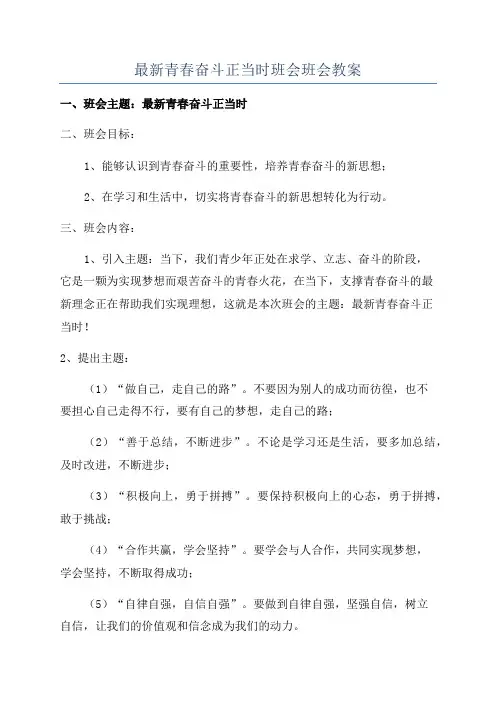 最新青春奋斗正当时班会班会教案

一、班会主题：最新青春奋斗正当时

二、班会目标：

1、能够认识到青春奋斗的重要性，培养青春奋斗的新思想；

2、在学习和生活中，切实将青春奋斗的新思想转化为行动。

三、班会内容：

1、引入主题：当下，我们青少年正处在求学、立志、奋斗的阶段，它是一颗为实现梦想而艰苦奋斗的青春火花，在当下，支撑青春奋斗的最新理念正在帮助我们实现理想，这就是本次班会的主题：最新青春奋斗正当时！

2、提出主题：

（1）“做自己，走自己的路”。不要因为别人的成功而彷徨，也不要担心自己走得不行，要有自己的梦想，走自己的路；

（2）“善于总结，不断进步”。不论是学习还是生活，要多加总结，及时改进，不断进步；

（3）“积极向上，勇于拼搏”。要保持积极向上的心态，勇于拼搏，敢于挑战；

（4）“合作共赢，学会坚持”。要学会与人合作，共同实现梦想，学会坚持，不断取得成功；

（5）“自律自强，自信自强”。要做到自律自强，坚强自信，树立自信，让我们的价值观和信念成为我们的动力。